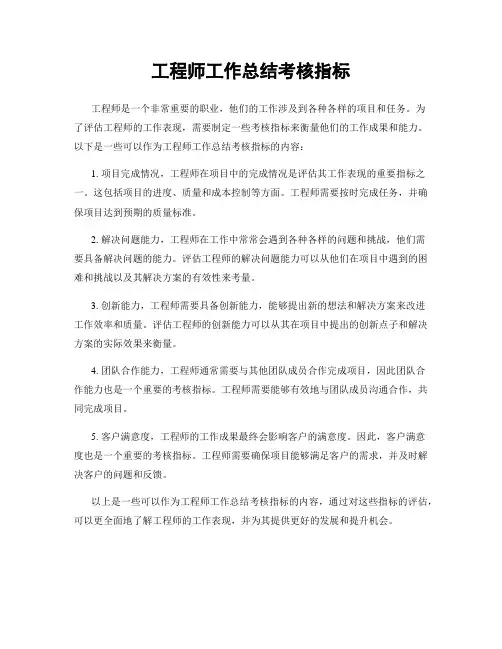 工程师工作总结考核指标

工程师是一个非常重要的职业，他们的工作涉及到各种各样的项目和任务。为了评估工程师的工作表现，需要制定一些考核指标来衡量他们的工作成果和能力。以下是一些可以作为工程师工作总结考核指标的内容：

1. 项目完成情况，工程师在项目中的完成情况是评估其工作表现的重要指标之一。这包括项目的进度、质量和成本控制等方面。工程师需要按时完成任务，并确保项目达到预期的质量标准。

2. 解决问题能力，工程师在工作中常常会遇到各种各样的问题和挑战，他们需要具备解决问题的能力。评估工程师的解决问题能力可以从他们在项目中遇到的困难和挑战以及其解决方案的有效性来考量。

3. 创新能力，工程师需要具备创新能力，能够提出新的想法和解决方案来改进工作效率和质量。评估工程师的创新能力可以从其在项目中提出的创新点子和解决方案的实际效果来衡量。

4. 团队合作能力，工程师通常需要与其他团队成员合作完成项目，因此团队合作能力也是一个重要的考核指标。工程师需要能够有效地与团队成员沟通合作，共同完成项目。

5. 客户满意度，工程师的工作成果最终会影响客户的满意度。因此，客户满意度也是一个重要的考核指标。工程师需要确保项目能够满足客户的需求，并及时解决客户的问题和反馈。

以上是一些可以作为工程师工作总结考核指标的内容，通过对这些指标的评估，可以更全面地了解工程师的工作表现，并为其提供更好的发展和提升机会。